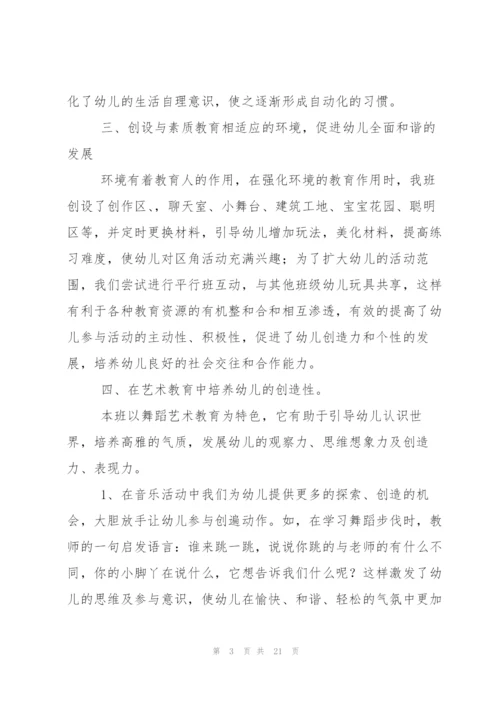 化了幼儿的生活自理意识，使之逐渐形成自动化的习惯。

三、创设与素质教育相适应的环境，促进幼儿全面和谐的发展

环境有着教育人的作用，在强化环境的教育作用时，我班创设了创作区、，聊天室、小舞台、建筑工地、宝宝花园、聪明区等，并定时更换材料，引导幼儿增加玩法，美化材料，提高练习难度，使幼儿对区角活动充满兴趣；为了扩大幼儿的活动范围，我们尝试进行平行班互动，与其他班级幼儿玩具共享，这样有利于各种教育资源的有机整和合和相互渗透，有效的提高了幼儿参与活动的主动性、积极性，促进了幼儿创造力和个性的发展，培养幼儿良好的社会交往和合作能力。

四、在艺术教育中培养幼儿的创造性。

本班以舞蹈艺术教育为特色，它有助于引导幼儿认识世界，培养高雅的气质，发展幼儿的观察力、思维想象力及创造力、表现力。

1、在音乐活动中我们为幼儿提供更多的探索、创造的机会，大胆放手让幼儿参与创遍动作。如，在学习舞蹈步伐时，教师的一句启发语言：谁来跳一跳，说说你跳的与老师的有什么不同，你的小脚丫在说什么，它想告诉我们什么呢？这样激发了幼儿的思维及参与意识，使幼儿在愉快、和谐、轻松的气氛中更加

第 3 页 共 21 页